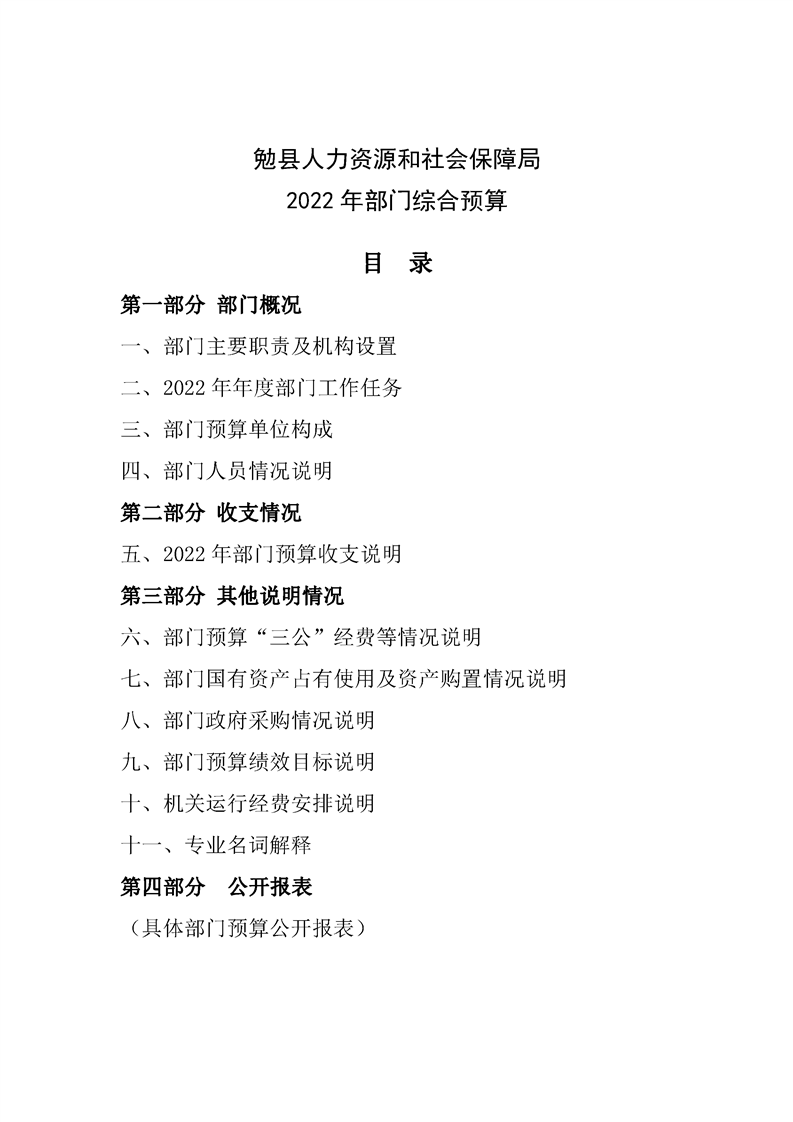 勉县人力资源和社会保障局
2022 年部门综合预算

目　录

第一部分　部门概况

一、部门主要职责及机构设置

二、2022 年年度部门工作任务

三、部门预算单位构成

四、部门人员情况说明

第二部分　收支情况

五、2022 年部门预算收支说明

第三部分　其他说明情况

六、部门预算“三公”经费等情况说明

七、部门国有资产占有使用及资产购置情况说明

八、部门政府采购情况说明

九、部门预算绩效目标说明

十、机关运行经费安排说明

十一、专业名词解释

第四部分　公开报表

（具体部门预算公开报表）